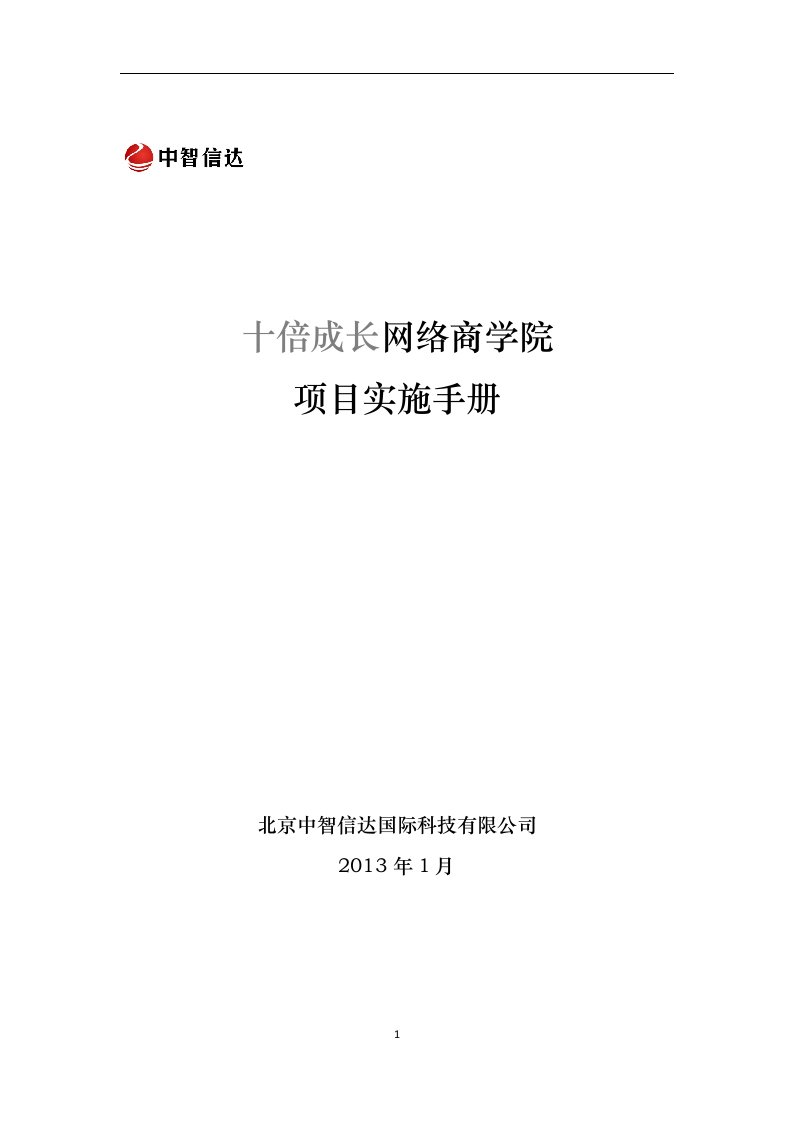 中智信达

十倍成长网络商学院

项目实施手册

北京中智信达国际科技有限公司

2013 年 1 月

1